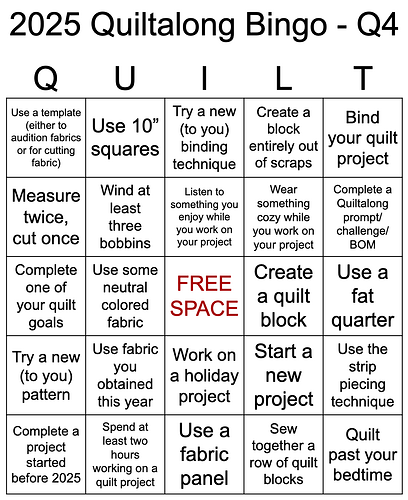 2025 Quiltalong Bingo - Q4

| Q | U | I | L | T |
|---|---|---|---|---|
| Use a template (either to audition fabrics or for cutting fabric) | Use 10” squares | Try a new (to you) binding technique | Create a block entirely out of scraps | Bind your quilt project |
| Measure twice, cut once | Wind at least three bobbins | Listen to something you enjoy while you work on your project | Wear something cozy while you work on your project | Complete a Quiltalong prompt/ challenge/ BOM |
| Complete one of your quilt goals | Use some neutral colored fabric | FREE SPACE | Create a quilt block | Use a fat quarter |
| Try a new (to you) pattern | Use fabric you obtained this year | Work on a holiday project | Start a new project | Use the strip piecing technique |
| Complete a project started before 2025 | Spend at least two hours working on a quilt project | Use a fabric panel | Sew together a row of quilt blocks | Quilt past your bedtime |